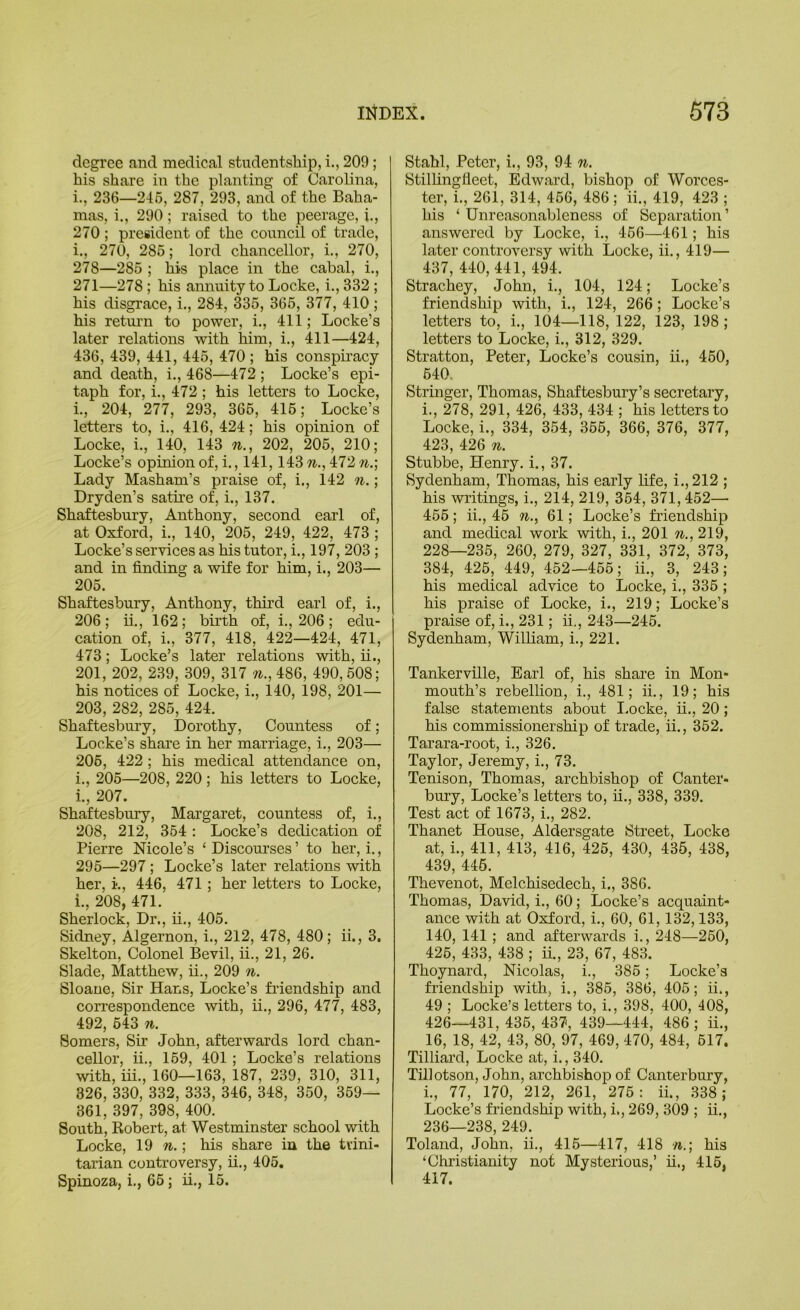 INDEX. 573

degree and medical studentship, i., 209; his share in the planting of Carolina, i., 236—245, 287, 293, and of the Bahamas, i., 290; raised to the peerage, i., 270; president of the council of trade, i., 270, 285; lord chancellor, i., 270, 278—285; his place in the cabal, i., 271—278; his annuity to Locke, i., 332; his disgrace, i., 284, 335, 365, 377, 410; his return to power, i., 411; Locke's later relations with him, i., 411—424, 436, 439, 441, 445, 470; his conspiracy and death, i., 468—472; Locke's epitaph for, i., 472; his letters to Locke, i., 204, 277, 293, 365, 415; Locke's letters to, i., 416, 424; his opinion of Locke, i., 140, 143 n., 202, 205, 210; Locke's opinion of, i., 141, 143 n., 472 n.; Lady Masham's praise of, i., 142 n.; Dryden's satire of, i., 137.
Shaftesbury, Anthony, second earl of, at Oxford, i., 140, 205, 249, 422, 473; Locke's services as his tutor, i., 197, 203; and in finding a wife for him, i., 203—205.
Shaftesbury, Anthony, third earl of, i., 206; ii., 162; birth of, i., 206; education of, i., 377, 418, 422—424, 471, 473; Locke's later relations with, ii., 201, 202, 239, 309, 317 n., 486, 490, 508; his notices of Locke, i., 140, 198, 201—203, 282, 285, 424.
Shaftesbury, Dorothy, Countess of; Locke's share in her marriage, i., 203—205, 422; his medical attendance on, i., 205—208, 220; his letters to Locke, i., 207.
Shaftesbury, Margaret, countess of, i., 208, 212, 354: Locke's dedication of Pierre Nicole's 'Discourses' to her, i., 295—297; Locke's later relations with her, i., 446, 471; her letters to Locke, i., 208, 471.
Sherlock, Dr., ii., 405.
Sidney, Algernon, i., 212, 478, 480; ii., 3.
Skelton, Colonel Bevil, ii., 21, 26.
Slade, Matthew, ii., 209 n.
Sloane, Sir Hans, Locke's friendship and correspondence with, ii., 296, 477, 483, 492, 543 n.
Somers, Sir John, afterwards lord chancellor, ii., 159, 401; Locke's relations with, iii., 160—163, 187, 239, 310, 311, 326, 330, 332, 333, 346, 348, 350, 359—361, 397, 398, 400.
South, Robert, at Westminster school with Locke, 19 n.; his share in the trinitarian controversy, ii., 405.
Spinoza, i., 65; ii., 15.
Stahl, Peter, i., 93, 94 n.
Stillingfleet, Edward, bishop of Worcester, i., 261, 314, 456, 486; ii., 419, 423; his 'Unreasonableness of Separation' answered by Locke, i., 456—461; his later controversy with Locke, ii., 419—437, 440, 441, 494.
Strachey, John, i., 104, 124; Locke's friendship with, i., 124, 266; Locke's letters to, i., 104—118, 122, 123, 198; letters to Locke, i., 312, 329.
Stratton, Peter, Locke's cousin, ii., 450, 540.
Stringer, Thomas, Shaftesbury's secretary, i., 278, 291, 426, 433, 434; his letters to Locke, i., 334, 354, 355, 366, 376, 377, 423, 426 n.
Stubbe, Henry. i., 37.
Sydenham, Thomas, his early life, i., 212; his writings, i., 214, 219, 354, 371, 452—455; ii., 45 n., 61; Locke's friendship and medical work with, i., 201 n., 219, 228—235, 260, 279, 327, 331, 372, 373, 384, 425, 449, 452—455; ii., 3, 243; his medical advice to Locke, i., 335; his praise of Locke, i., 219; Locke's praise of, i., 231; ii., 243—245.
Sydenham, William, i., 221.

Tankerville, Earl of, his share in Monmouth's rebellion, i., 481; ii., 19; his false statements about Locke, ii., 20; his commissionership of trade, ii., 352.
Tarara-root, i., 326.
Taylor, Jeremy, i., 73.
Tenison, Thomas, archbishop of Canterbury, Locke's letters to, ii., 338, 339.
Test act of 1673, i., 282.
Thanet House, Aldersgate Street, Locke at, i., 411, 413, 416, 425, 430, 435, 438, 439, 445.
Thevenot, Melchisedech, i., 386.
Thomas, David, i., 60; Locke's acquaintance with at Oxford, i., 60, 61, 132, 133, 140, 141; and afterwards i., 248—250, 425, 433, 438; ii., 23, 67, 483.
Thoynard, Nicolas, i., 385; Locke's friendship with, i., 385, 386, 405; ii., 49; Locke's letters to, i., 398, 400, 408, 426—431, 435, 437, 439—444, 486; ii., 16, 18, 42, 43, 80, 97, 469, 470, 484, 517.
Tilliard, Locke at, i., 340.
Tillotson, John, archbishop of Canterbury, i., 77, 170, 212, 261, 275: ii., 338; Locke's friendship with, i., 269, 309; ii., 236—238, 249.
Toland, John, ii., 415—417, 418 n.; his 'Christianity not Mysterious,' ii., 415, 417.